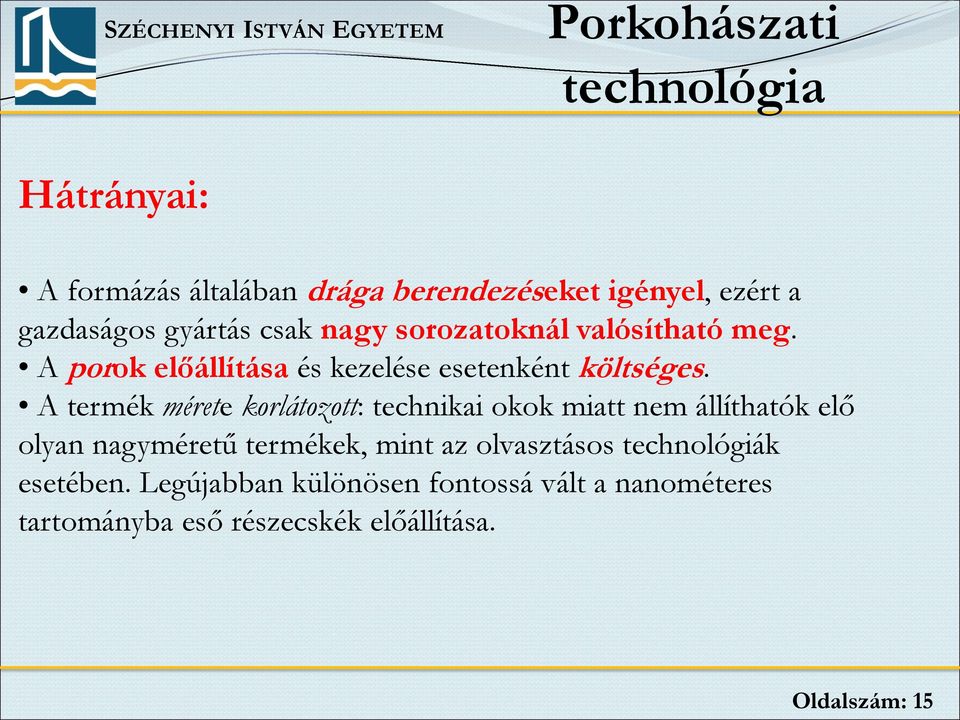 SZÉCHENYI ISTVÁN EGYETEM

Porkohászati technológia

Hátrányai:

• A formázás általában drága berendezéseket igényel, ezért a gazdaságos gyártás csak nagy sorozatoknál valósítható meg.
• A porok előállítása és kezelése esetenként költséges.
• A termék mérete korlátozott: technikai okok miatt nem állíthatók elő olyan nagyméretű termékek, mint az olvasztásos technológiák esetében. Legújabban különösen fontossá vált a nanométeres tartományba eső részecskék előállítása.

Oldalszám: 15